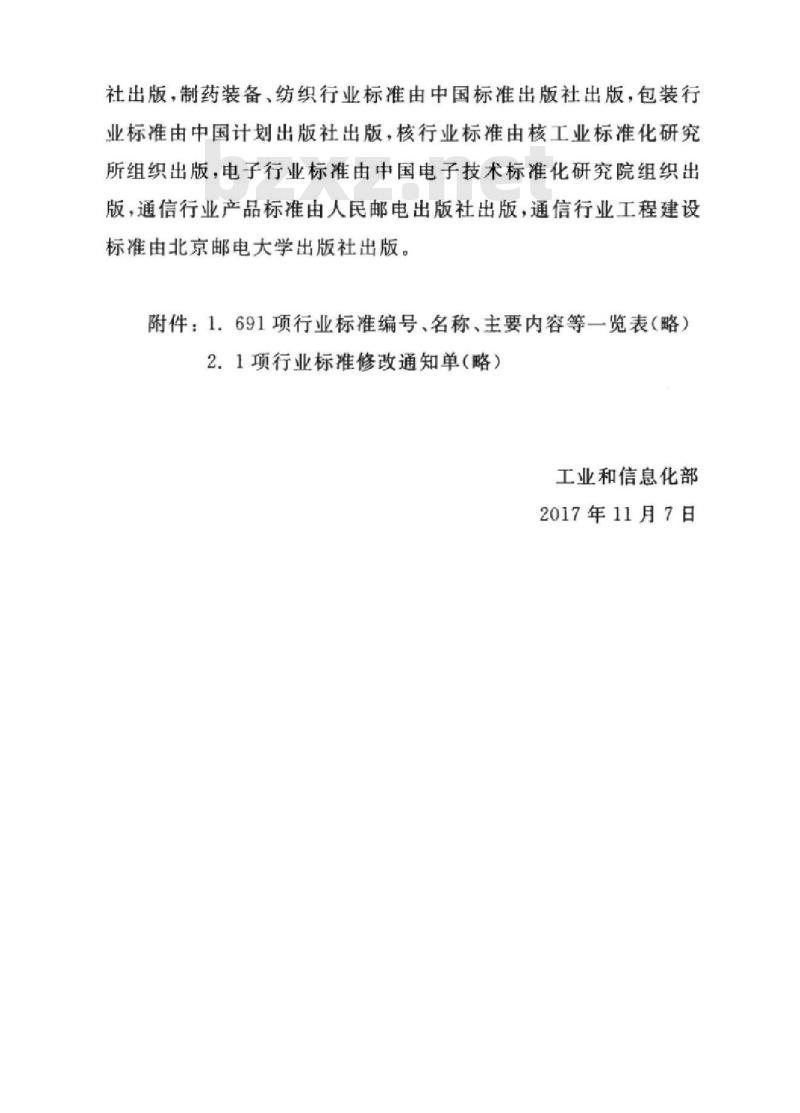 社出版，制药装备、纺织行业标准由中国标准出版社出版，包装行业标准由中国计划出版社出版，核行业标准由核工业标准化研究所组织出版，电子行业标准由中国电子技术标准化研究院组织出版，通信行业产品标准由人民邮电出版社出版，通信行业工程建设标准由北京邮电大学出版社出版。

bzxz.net

附件：1. 691项行业标准编号、名称、主要内容等一览表（略）
2. 1项行业标准修改通知单（略）

工业和信息化部
2017年11月7日